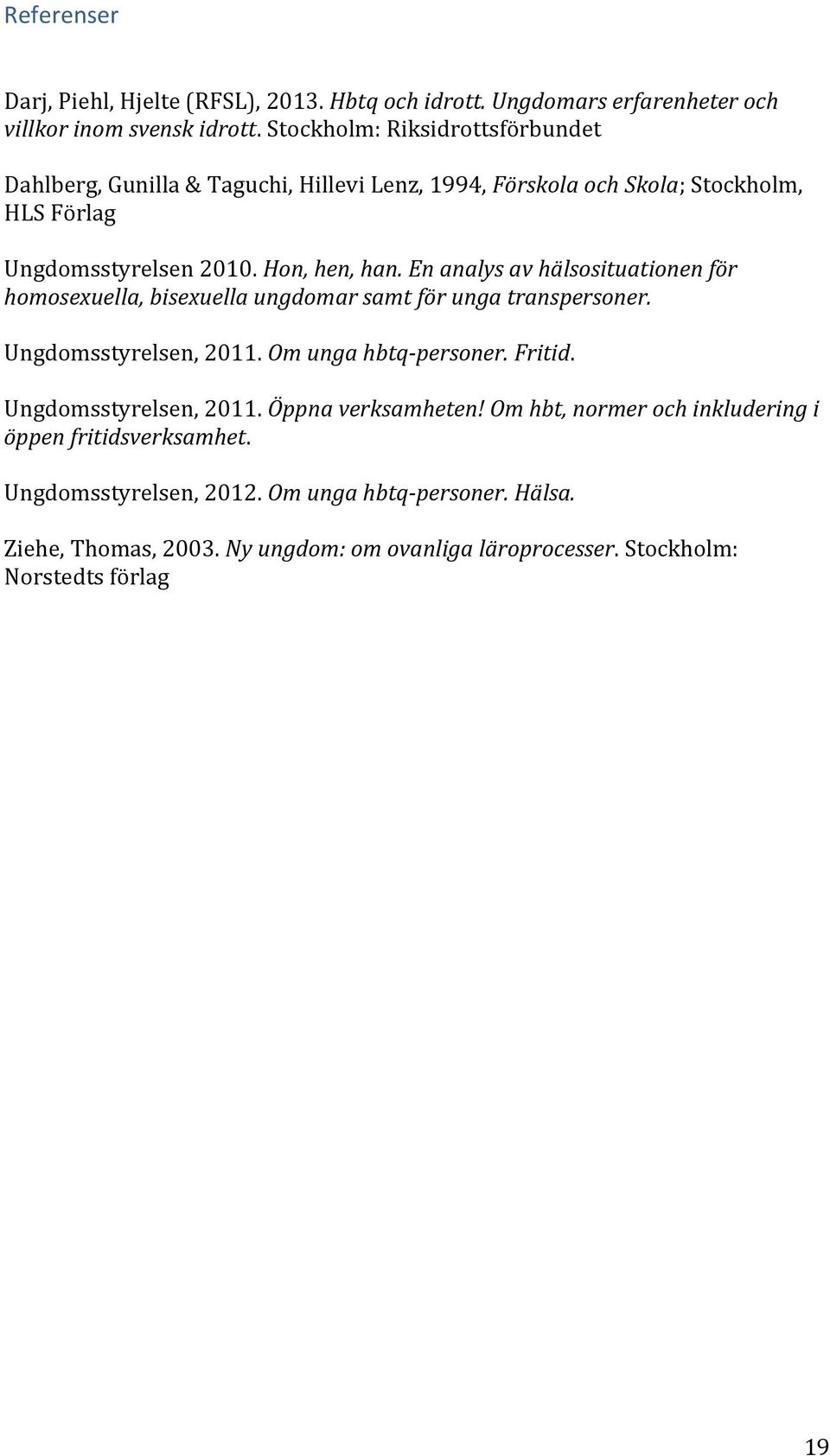 Referenser

Darj, Piehl, Hjelte (RFSL), 2013. Hbtq och idrott. Ungdomars erfarenheter och villkor inom svensk idrott. Stockholm: Riksidrottsförbundet

Dahlberg, Gunilla & Taguchi, Hillevi Lenz, 1994, Förskola och Skola; Stockholm, HLS Förlag

Ungdomsstyrelsen 2010. Hon, hen, han. En analys av hälsosituationen för homosexuella, bisexuella ungdomar samt för unga transpersoner.

Ungdomsstyrelsen, 2011. Om unga hbtq-personer. Fritid.

Ungdomsstyrelsen, 2011. Öppna verksamheten! Om hbt, normer och inkludering i öppen fritidsverksamhet.

Ungdomsstyrelsen, 2012. Om unga hbtq-personer. Hälsa.

Ziehe, Thomas, 2003. Ny ungdom: om ovanliga läroprocesser. Stockholm: Norstedts förlag

19